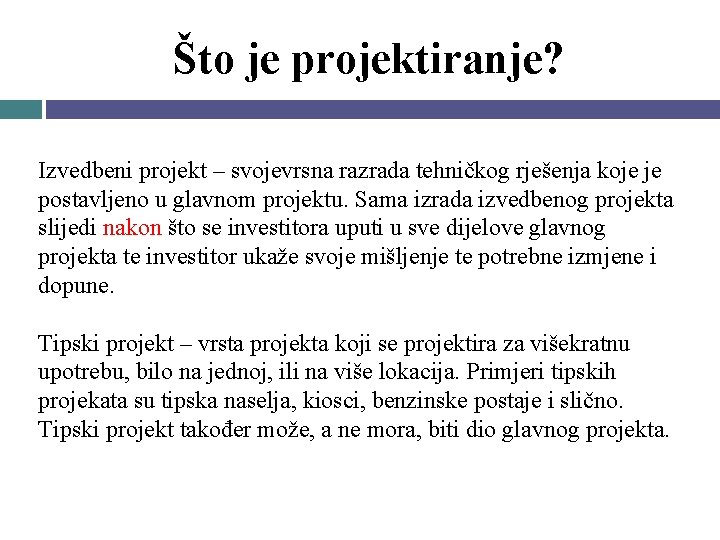 Što je projektiranje?

Izvedbeni projekt – svojevrsna razrada tehničkog rješenja koje je postavljeno u glavnom projektu. Sama izrada izvedbenog projekta slijedi nakon što se investitora uputi u sve dijelove glavnog projekta te investitor ukaže svoje mišljenje te potrebne izmjene i dopune.

Tipski projekt – vrsta projekta koji se projektira za višekratnu upotrebu, bilo na jednoj, ili na više lokacija. Primjeri tipskih projekata su tipska naselja, kiosci, benzinske postaje i slično. Tipski projekt također može, a ne mora, biti dio glavnog projekta.